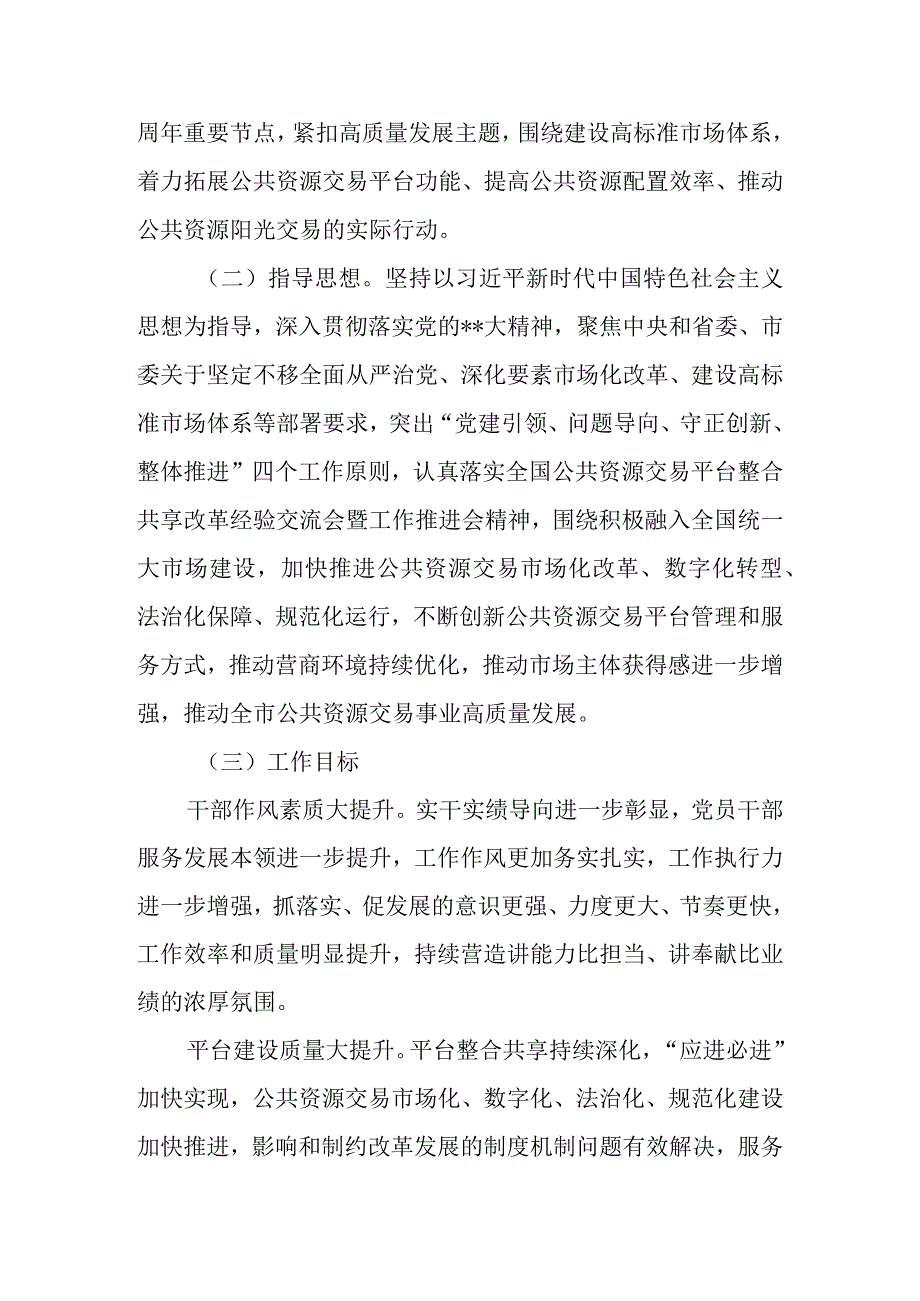 周年重要节点，紧扣高质量发展主题，围绕建设高标准市场体系，着力拓展公共资源交易平台功能、提高公共资源配置效率、推动公共资源阳光交易的实际行动。

（二）指导思想。坚持以习近平新时代中国特色社会主义思想为指导，深入贯彻落实党的**大精神，聚焦中央和省委、市委关于坚定不移全面从严治党、深化要素市场化改革、建设高标准市场体系等部署要求，突出“党建引领、问题导向、守正创新、整体推进”四个工作原则，认真落实全国公共资源交易平台整合共享改革经验交流会暨工作推进会精神，围绕积极融入全国统一大市场建设，加快推进公共资源交易市场化改革、数字化转型、法治化保障、规范化运行，不断创新公共资源交易平台管理和服务方式，推动营商环境持续优化，推动市场主体获得感进一步增强，推动全市公共资源交易事业高质量发展。

（三）工作目标

干部作风素质大提升。实干实绩导向进一步彰显，党员干部服务发展本领进一步提升，工作作风更加务实扎实，工作执行力进一步增强，抓落实、促发展的意识更强、力度更大、节奏更快，工作效率和质量明显提升，持续营造讲能力比担当、讲奉献比业绩的浓厚氛围。

平台建设质量大提升。平台整合共享持续深化，“应进必进”加快实现，公共资源交易市场化、数字化、法治化、规范化建设加快推进，影响和制约改革发展的制度机制问题有效解决，服务